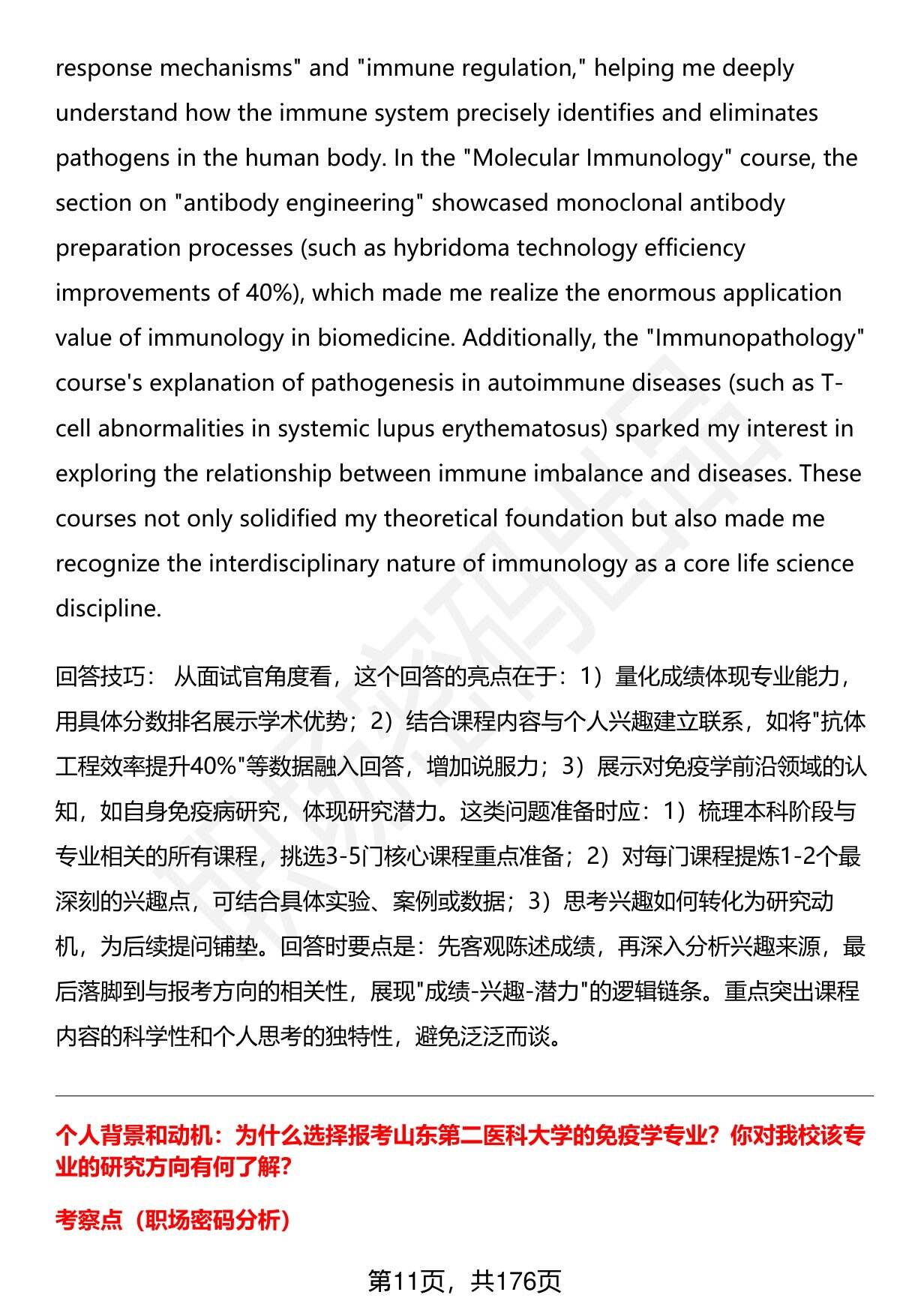 response mechanisms" and "immune regulation," helping me deeply understand how the immune system precisely identifies and eliminates pathogens in the human body. In the "Molecular Immunology" course, the section on "antibody engineering" showcased monoclonal antibody preparation processes (such as hybridoma technology efficiency improvements of 40%), which made me realize the enormous application value of immunology in biomedicine. Additionally, the "Immunopathology" course's explanation of pathogenesis in autoimmune diseases (such as T-cell abnormalities in systemic lupus erythematosus) sparked my interest in exploring the relationship between immune imbalance and diseases. These courses not only solidified my theoretical foundation but also made me recognize the interdisciplinary nature of immunology as a core life science discipline.

回答技巧： 从面试官角度看，这个回答的亮点在于：1）量化成绩体现专业能力，用具体分数排名展示学术优势；2）结合课程内容与个人兴趣建立联系，如将"抗体工程效率提升40%"等数据融入回答，增加说服力；3）展示对免疫学前沿领域的认知，如自身免疫病研究，体现研究潜力。这类问题准备时应：1）梳理本科阶段与专业相关的所有课程，挑选3-5门核心课程重点准备；2）对每门课程提炼1-2个最深刻的兴趣点，可结合具体实验、案例或数据；3）思考兴趣如何转化为研究动机，为后续提问铺垫。回答时要点是：先客观陈述成绩，再深入分析兴趣来源，最后落脚到与报考方向的相关性，展现"成绩-兴趣-潜力"的逻辑链条。重点突出课程内容的科学性和个人思考的独特性，避免泛泛而谈。

个人背景和动机：为什么选择报考山东第二医科大学的免疫学专业？你对我校该专业的研究方向有何了解？

考察点（职场密码分析）

第11页，共176页